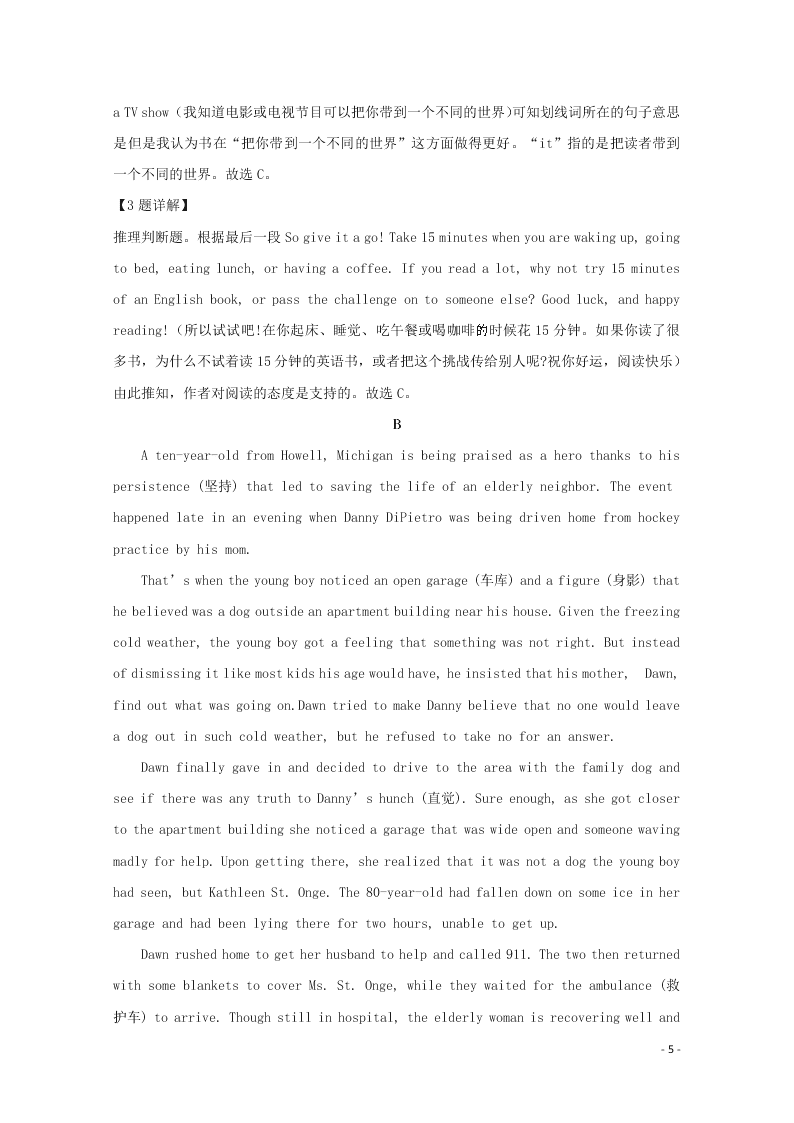 a TV show（我知道电影或电视节目可以把你带到一个不同的世界）可知划线词所在的句子意思是但是我认为书在“把你带到一个不同的世界”这方面做得更好。“it”指的是把读者带到一个不同的世界。故选 C。

【3 题详解】

推理判断题。根据最后一段 So give it a go! Take 15 minutes when you are waking up, going to bed, eating lunch, or having a coffee. If you read a lot, why not try 15 minutes of an English book, or pass the challenge on to someone else? Good luck, and happy reading!（所以试试吧!在你起床、睡觉、吃午餐或喝咖啡的时候花 15 分钟。如果你读了很多书，为什么不试着读 15 分钟的英语书，或者把这个挑战传给别人呢?祝你好运，阅读快乐）由此推知，作者对阅读的态度是支持的。故选 C。

B

A ten-year-old from Howell, Michigan is being praised as a hero thanks to his persistence (坚持) that led to saving the life of an elderly neighbor. The event happened late in an evening when Danny DiPietro was being driven home from hockey practice by his mom.

That’s when the young boy noticed an open garage (车库) and a figure (身影) that he believed was a dog outside an apartment building near his house. Given the freezing cold weather, the young boy got a feeling that something was not right. But instead of dismissing it like most kids his age would have, he insisted that his mother, Dawn, find out what was going on.Dawn tried to make Danny believe that no one would leave a dog out in such cold weather, but he refused to take no for an answer.

Dawn finally gave in and decided to drive to the area with the family dog and see if there was any truth to Danny’s hunch (直觉). Sure enough, as she got closer to the apartment building she noticed a garage that was wide open and someone waving madly for help. Upon getting there, she realized that it was not a dog the young boy had seen, but Kathleen St. Onge. The 80-year-old had fallen down on some ice in her garage and had been lying there for two hours, unable to get up.

Dawn rushed home to get her husband to help and called 911. The two then returned with some blankets to cover Ms. St. Onge, while they waited for the ambulance (救护车) to arrive. Though still in hospital, the elderly woman is recovering well and

- 5 -